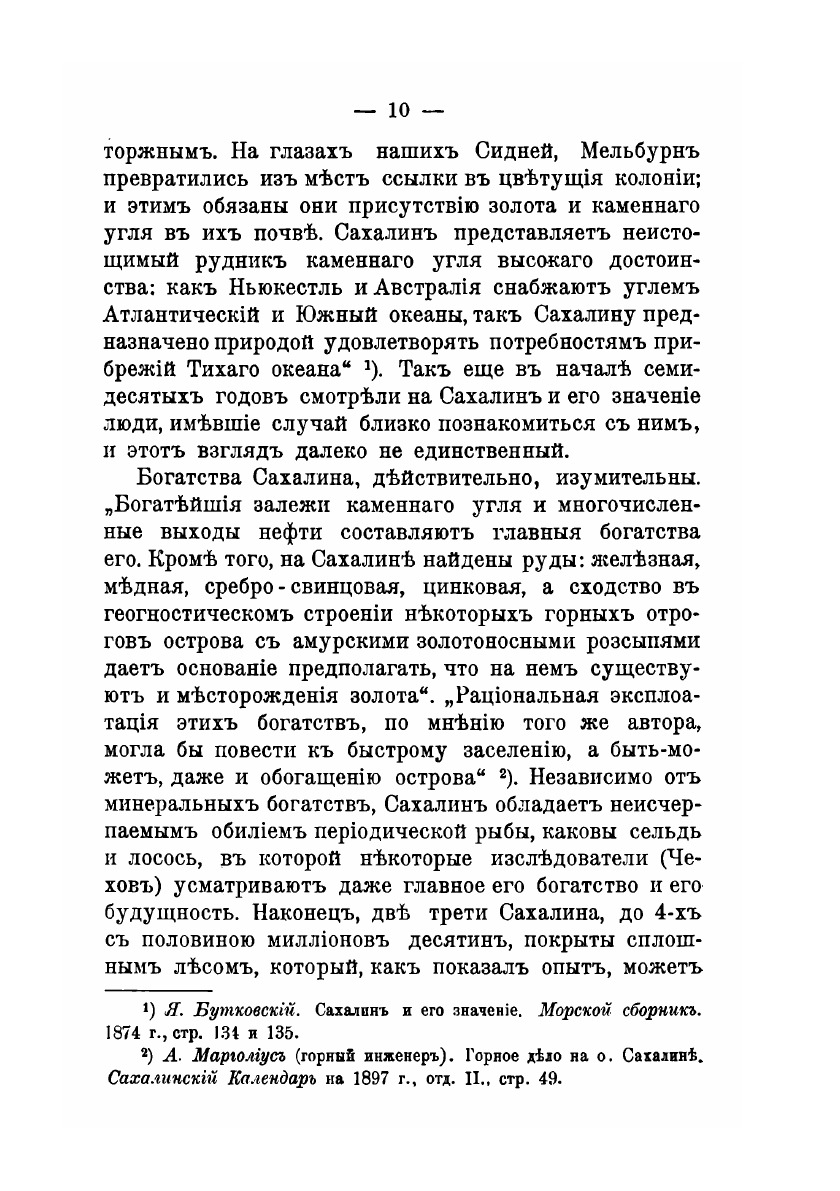 — 10 —

торжнымъ. На глазахъ нашихъ Сидней, Мельбурнъ превратились изъ мѣстъ ссылки въ цвѣтущія колоніи; и этимъ обязаны они присутствію золота и каменнаго угля въ ихъ почвѣ. Сахалинъ представляетъ неистощимый рудникъ каменнаго угля высокаго достоинства: какъ Ньюкестль и Австралія снабжаютъ углемъ Атлантическій и Южный океаны, такъ Сахалину предназначено природой удовлетворять потребностямъ прибрежій Тихаго океана“ ¹). Такъ еще въ началѣ семидесятыхъ годовъ смотрѣли на Сахалинъ и его значеніе люди, имѣвшіе случай близко познакомиться съ нимъ, и этотъ взглядъ далеко не единственный.

Богатства Сахалина, дѣйствительно, изумительны. „Богатѣйшія залежи каменнаго угля и многочисленные выходы нефти составляютъ главныя богатства его. Кромѣ того, на Сахалинѣ найдены руды: желѣзная, мѣдная, сребро-свинцовая, цинковая, а сходство въ геогностическомъ строеніи нѣкоторыхъ горныхъ отроговъ острова съ амурскими золотоносными розсыпями даетъ основаніе предполагать, что на немъ существуютъ и мѣсторожденія золота“. „Раціональная эксплоатація этихъ богатствъ, по мнѣнію того же автора, могла бы повести къ быстрому заселенію, а быть-можетъ, даже и обогащенію острова“ ²). Независимо отъ минеральныхъ богатствъ, Сахалинъ обладаетъ неисчерпаемымъ обиліемъ періодической рыбы, каковы сельдь и лосось, въ которой нѣкоторые изслѣдователи (Чеховъ) усматриваютъ даже главное его богатство и его будущность. Наконецъ, двѣ трети Сахалина, до 4-хъ съ половиною милліоновъ десятинъ, покрыты сплошнымъ лѣсомъ, который, какъ показалъ опытъ, можетъ

¹) Я. Бутковскій. Сахалинъ и его значеніе. Морской сборникъ. 1874 г., стр. 134 и 135.

²) А. Марголіусъ (горный инженеръ). Горное дѣло на о. Сахалинѣ. Сахалинскій Календарь на 1897 г., отд. II., стр. 49.